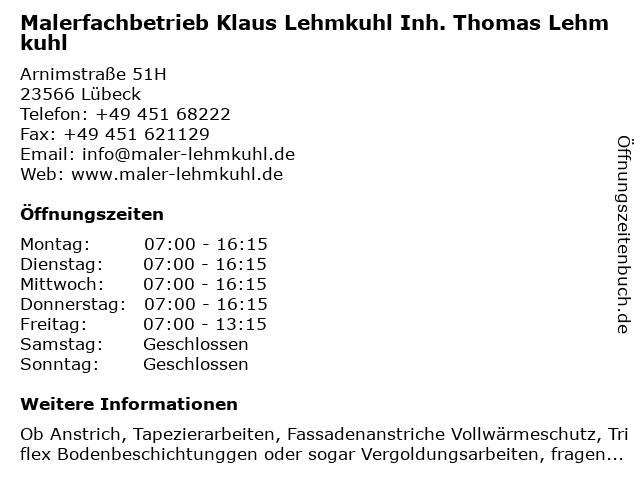 Malerfachbetrieb Klaus Lehmkuhl Inh. Thomas Lehm kuhl

Arnimstraße 51H
23566 Lübeck
Telefon: +49 451 68222
Fax: +49 451 621129
Email: info@maler-lehmkuhl.de
Web: www.maler-lehmkuhl.de

Öffnungszeiten

Montag: 07:00 - 16:15
Dienstag: 07:00 - 16:15
Mittwoch: 07:00 - 16:15
Donnerstag: 07:00 - 16:15
Freitag: 07:00 - 13:15
Samstag: Geschlossen
Sonntag: Geschlossen

Weitere Informationen

Ob Anstrich, Tapezierarbeiten, Fassadenanstriche Vollwärmeschutz, Tri flex Bodenbeschichtunggen oder sogar Vergoldungsarbeiten, fragen...

Öffnungszeitenbuch.de